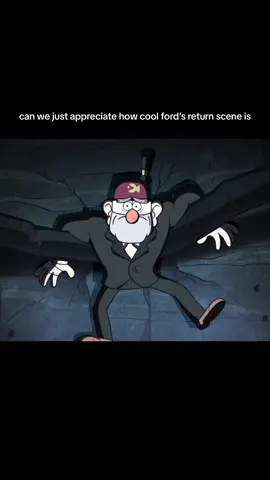 can we just appreciate how cool ford's return scene is